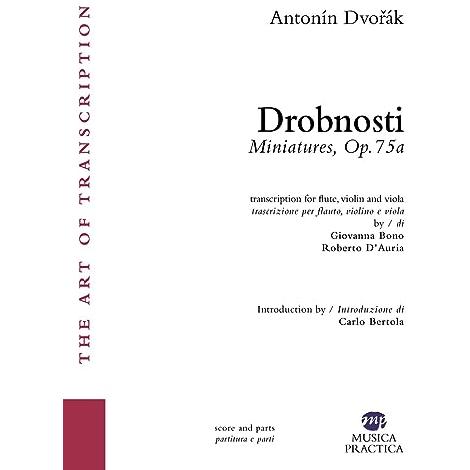 THE ART OF TRANSCRIPTION

Antonín Dvořák

Drobnosti
Miniatures, Op.75a

transcription for flute, violin and viola
trascrizione per flauto, violino e viola
by / di
Giovanna Bono
Roberto D'Auria

Introduction by / Introduzione di
Carlo Bertola

score and parts
partitura e parti

mp
MUSICA
PRACTICA